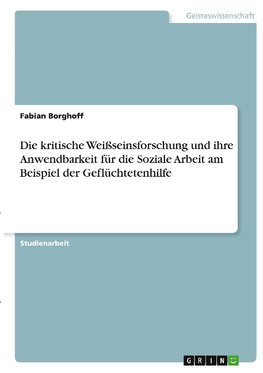 Geisteswissenschaft

Fabian Borghoff

Die kritische Weißseinsforschung und ihre Anwendbarkeit für die Soziale Arbeit am Beispiel der Geflüchtetenhilfe

Studienarbeit

GRIN